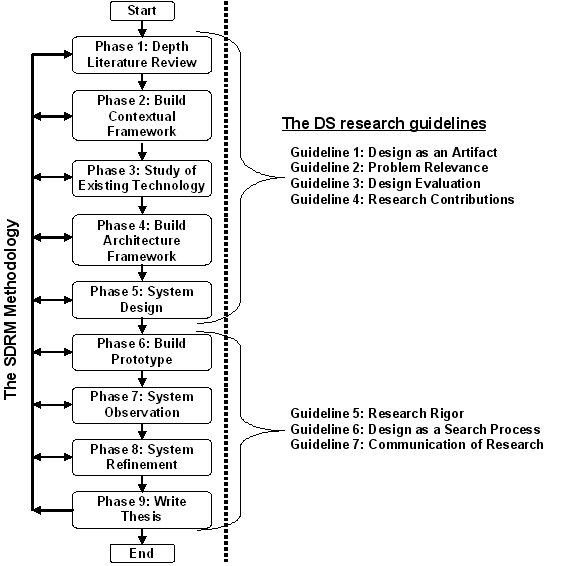 The SDRM Methodology

Start

Phase 1: Depth Literature Review

Phase 2: Build Contextual Framework

Phase 3: Study of Existing Technology

Phase 4: Build Architecture Framework

Phase 5: System Design

Phase 6: Build Prototype

Phase 7: System Observation

Phase 8: System Refinement

Phase 9: Write Thesis

End

The DS research guidelines

Guideline 1: Design as an Artifact
Guideline 2: Problem Relevance
Guideline 3: Design Evaluation
Guideline 4: Research Contributions

Guideline 5: Research Rigor
Guideline 6: Design as a Search Process
Guideline 7: Communication of Research